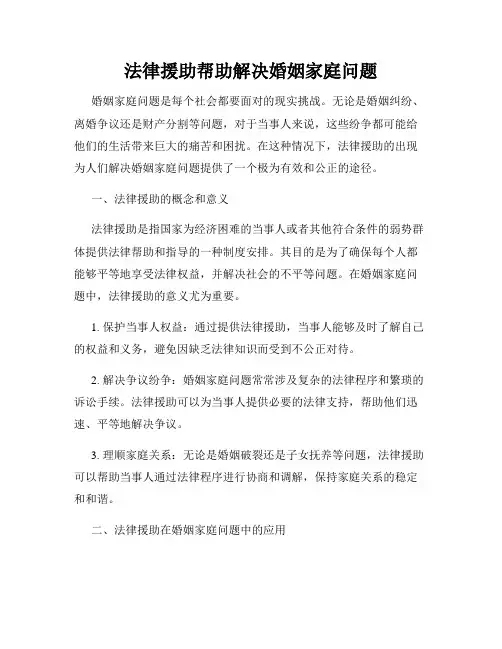 法律援助帮助解决婚姻家庭问题

婚姻家庭问题是每个社会都要面对的现实挑战。无论是婚姻纠纷、离婚争议还是财产分割等问题，对于当事人来说，这些纷争都可能给他们的生活带来巨大的痛苦和困扰。在这种情况下，法律援助的出现为人们解决婚姻家庭问题提供了一个极为有效和公正的途径。

一、法律援助的概念和意义

法律援助是指国家为经济困难的当事人或者其他符合条件的弱势群体提供法律帮助和指导的一种制度安排。其目的是为了确保每个人都能够平等地享受法律权益，并解决社会的不平等问题。在婚姻家庭问题中，法律援助的意义尤为重要。

1. 保护当事人权益：通过提供法律援助，当事人能够及时了解自己的权益和义务，避免因缺乏法律知识而受到不公正对待。

2. 解决争议纷争：婚姻家庭问题常常涉及复杂的法律程序和繁琐的诉讼手续。法律援助可以为当事人提供必要的法律支持，帮助他们迅速、平等地解决争议。

3. 理顺家庭关系：无论是婚姻破裂还是子女抚养等问题，法律援助可以帮助当事人通过法律程序进行协商和调解，保持家庭关系的稳定和和谐。

二、法律援助在婚姻家庭问题中的应用